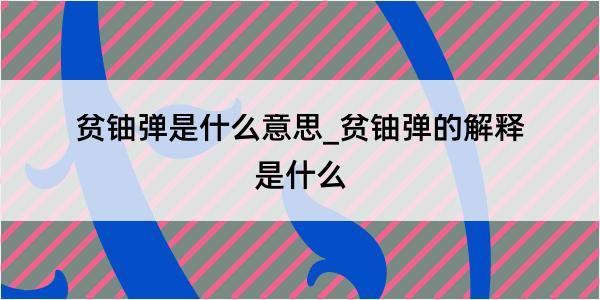 贫铀弹是什么意思_贫铀弹的解释是什么